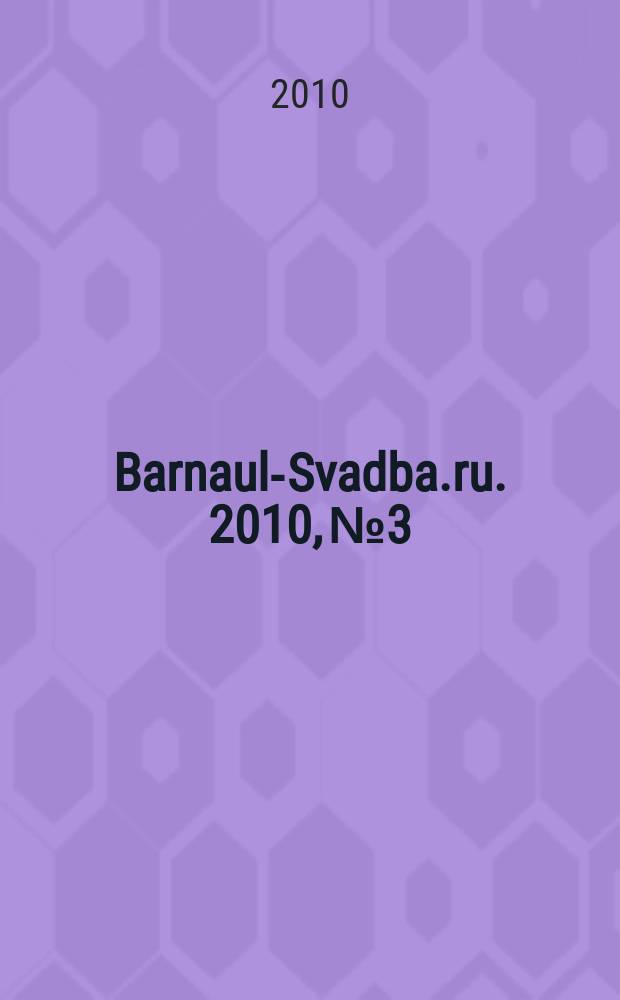 2010

Barnaul-Svadba.ru. 2010, №3